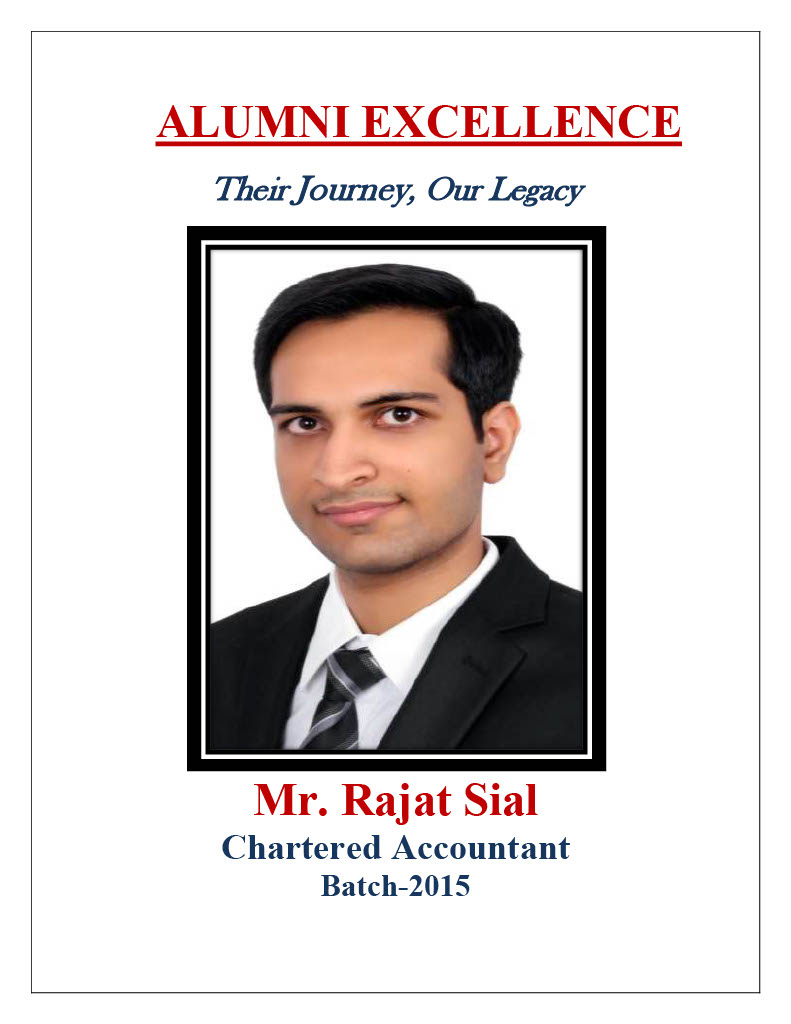 ALUMNI EXCELLENCE

Their Journey, Our Legacy

Mr. Rajat Sial

Chartered Accountant

Batch-2015